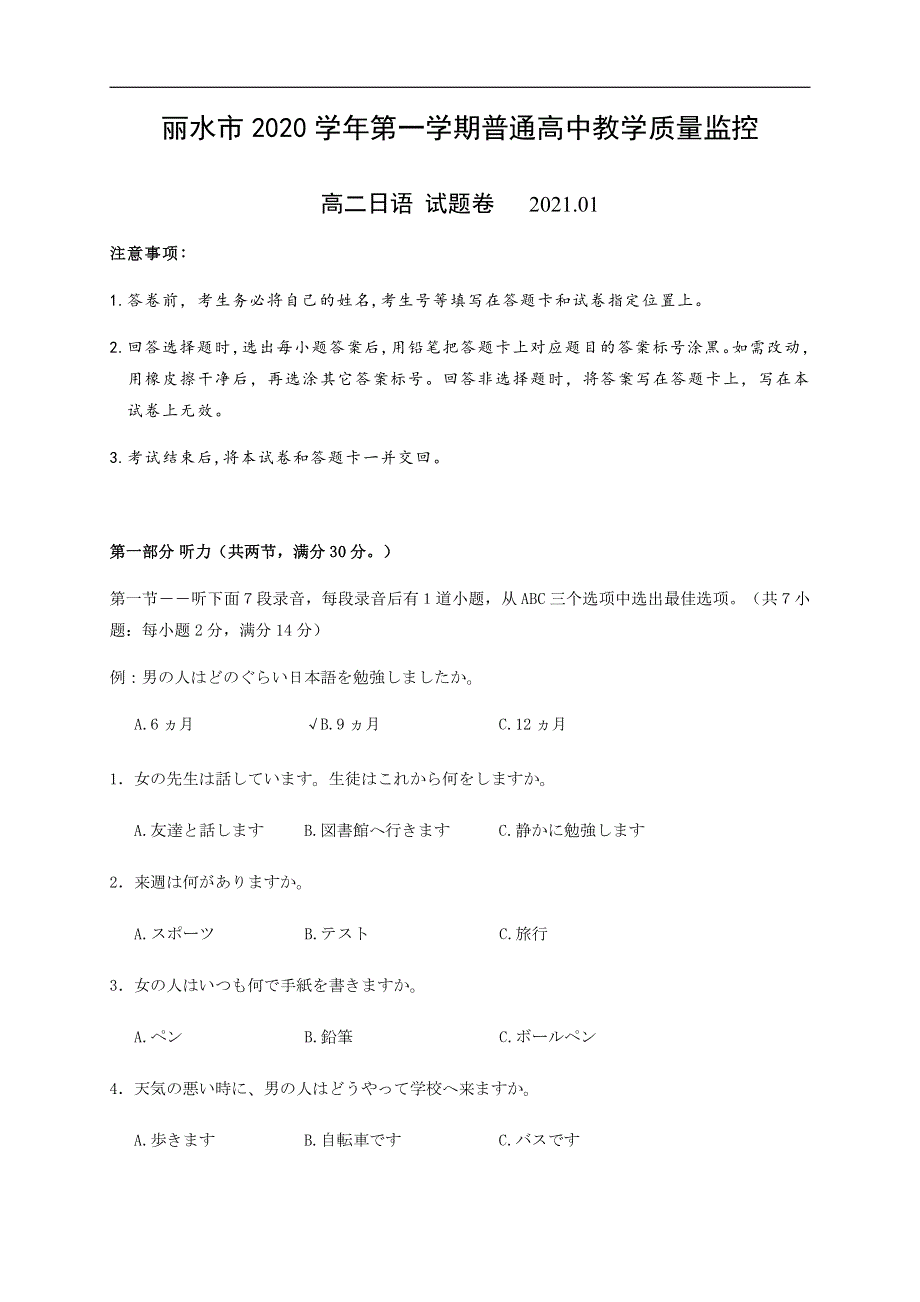 丽水市 2020 学年第一学期普通高中教学质量监控

高二日语 试题卷　2021.01

注意事项：

1.答卷前，考生务必将自己的姓名，考生号等填写在答题卡和试卷指定位置上。

2.回答选择题时，选出每小题答案后，用铅笔把答题卡上对应题目的答案标号涂黑。如需改动，用橡皮擦干净后，再选涂其它答案标号。回答非选择题时，将答案写在答题卡上，写在本试卷上无效。

3.考试结束后，将本试卷和答题卡一并交回。

第一部分 听力（共两节，满分 30 分。）

第一节——听下面 7 段录音，每段录音后有 1 道小题，从 ABC 三个选项中选出最佳选项。（共 7 小题：每小题 2 分，满分 14 分）

例：男の人はどのぐらい日本語を勉強しましたか。

A.6 ヵ月　√B.9 ヵ月　C.12 ヵ月

1．女の先生は話しています。生徒はこれから何をしますか。

A.友達と話します　B.図書館へ行きます　C.静かに勉強します

2．来週は何がありますか。

A.スポーツ　B.テスト　C.旅行

3．女の人はいつも何で手紙を書きますか。

A.ペン　B.鉛筆　C.ボールペン

4．天気の悪い時に、男の人はどうやって学校へ来ますか。

A.歩きます　B.自転車です　C.バスです